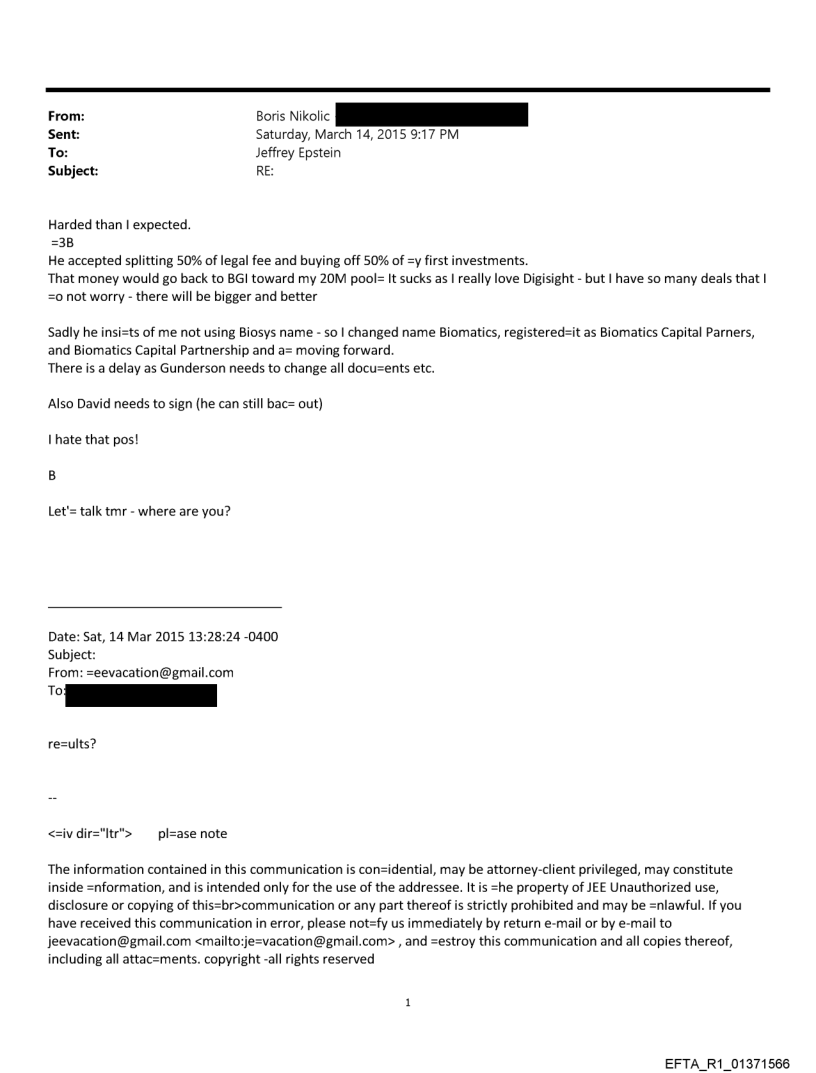 From: Boris Nikolic
Sent: Saturday, March 14, 2015 9:17 PM
To: Jeffrey Epstein
Subject: RE:

Harded than I expected.
=3B
He accepted splitting 50% of legal fee and buying off 50% of =y first investments.
That money would go back to BGI toward my 20M pool= It sucks as I really love Digisight - but I have so many deals that I =o not worry - there will be bigger and better

Sadly he insi=ts of me not using Biosys name - so I changed name Biomatics, registered=it as Biomatics Capital Parners, and Biomatics Capital Partnership and a= moving forward.
There is a delay as Gunderson needs to change all docu=ents etc.

Also David needs to sign (he can still bac= out)

I hate that pos!

B

Let'= talk tmr - where are you?

Date: Sat, 14 Mar 2015 13:28:24 -0400
Subject:
From: =eevacation@gmail.com
To:

re=ults?

--

<=iv dir="ltr"> pl=ase note

The information contained in this communication is con=idential, may be attorney-client privileged, may constitute inside =nformation, and is intended only for the use of the addressee. It is =he property of JEE Unauthorized use, disclosure or copying of this=br>communication or any part thereof is strictly prohibited and may be =nlawful. If you have received this communication in error, please not=fy us immediately by return e-mail or by e-mail to jeevacation@gmail.com <mailto:je=vacation@gmail.com> , and =estroy this communication and all copies thereof, including all attac=ments. copyright -all rights reserved

1

EFTA_R1_01371566